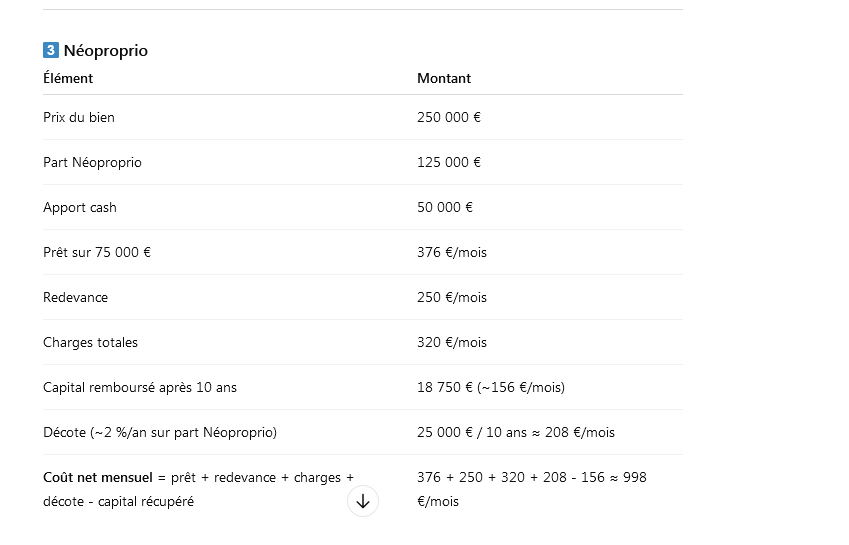 3 Néoproprio

| Élément | Montant |
|---|---|
| Prix du bien | 250 000 € |
| Part Néoproprio | 125 000 € |
| Apport cash | 50 000 € |
| Prêt sur 75 000 € | 376 €/mois |
| Redevance | 250 €/mois |
| Charges totales | 320 €/mois |
| Capital remboursé après 10 ans | 18 750 € (~156 €/mois) |
| Décote (~2 %/an sur part Néoproprio) | 25 000 € / 10 ans ≈ 208 €/mois |
| **Coût net mensuel** = prêt + redevance + charges + décote - capital récupéré | 376 + 250 + 320 + 208 - 156 ≈ 998 €/mois |